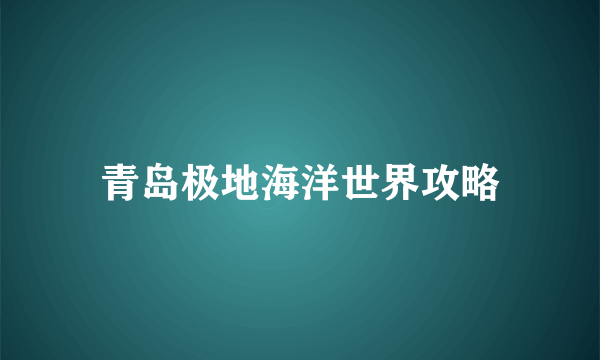 青岛极地海洋世界攻略